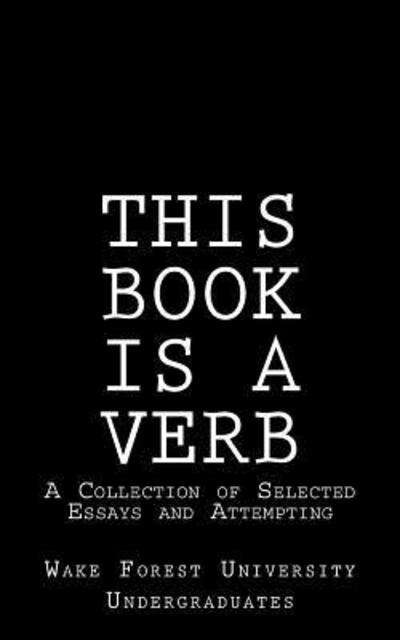 THIS BOOK IS A VERB

A Collection of Selected Essays and Attempting

Wake Forest University Undergraduates